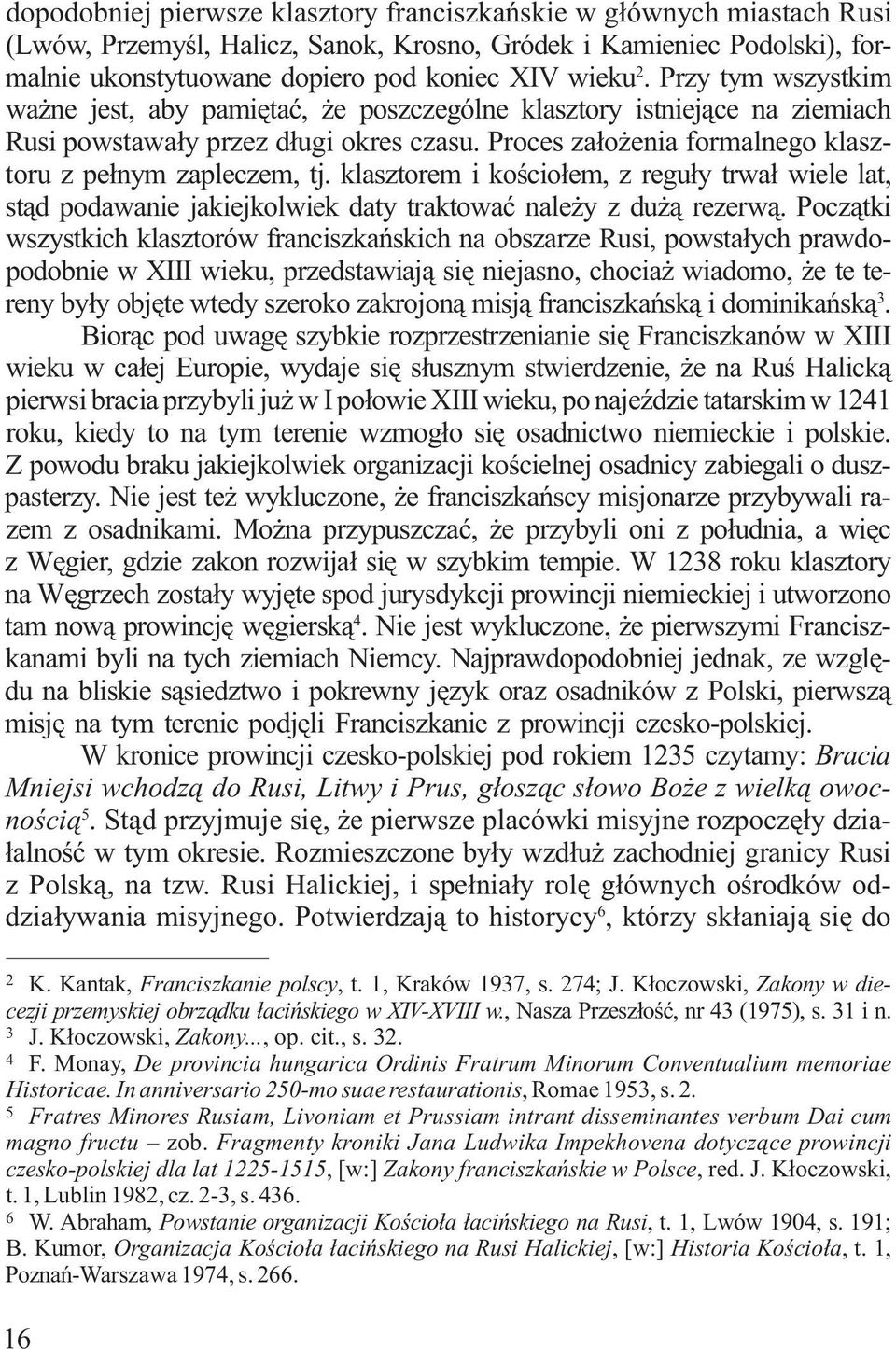 dopodobniej pierwsze klasztory franciszkańskie w głównych miastach Rusi (Lwów, Przemyśl, Halicz, Sanok, Krosno, Gródek i Kamieniec Podolski), formalnie ukonstytuowane dopiero pod koniec XIV wieku$^2$. Przy tym wszystkim ważne jest, aby pamiętać, że poszczególne klasztory istniejące na ziemiach Rusi powstawały przez długi okres czasu. Proces założenia formalnego klasztoru z pełnym zapleczem, tj. klasztorem i kościołem, z reguły trwał wiele lat, stąd podawanie jakiejkolwiek daty traktować należy z dużą rezerwą. Początki wszystkich klasztorów franciszkańskich na obszarze Rusi, powstałych prawdopodobnie w XIII wieku, przedstawiają się niejasno, chociaż wiadomo, że te tereny były objęte wtedy szeroko zakrojoną misją franciszkańską i dominikańską$^3$.

Biorąc pod uwagę szybkie rozprzestrzenianie się Franciszkanów w XIII wieku w całej Europie, wydaje się słusznym stwierdzenie, że na Ruś Halicką pierwsi bracia przybyli już w I połowie XIII wieku, po najeździe tatarskim w 1241 roku, kiedy to na tym terenie wzmogło się osadnictwo niemieckie i polskie. Z powodu braku jakiejkolwiek organizacji kościelnej osadnicy zabiegali o duszpasterzy. Nie jest też wykluczone, że franciszkańscy misjonarze przybywali razem z osadnikami. Można przypuszczać, że przybyli oni z południa, a więc z Węgier, gdzie zakon rozwijał się w szybkim tempie. W 1238 roku klasztory na Węgrzech zostały wyjęte spod jurysdykcji prowincji niemieckiej i utworzono tam nową prowincję węgierską$^4$. Nie jest wykluczone, że pierwszymi Franciszkanami byli na tych ziemiach Niemcy. Najprawdopodobniej jednak, ze względu na bliskie sąsiedztwo i pokrewny język oraz osadników z Polski, pierwszą misję na tym terenie podjęli Franciszkanie z prowincji czesko-polskiej.

W kronice prowincji czesko-polskiej pod rokiem 1235 czytamy: Bracia Mniejsi wchodzą do Rusi, Litwy i Prus, głosząc słowo Boże z wielką owocnością$^5$. Stąd przyjmuje się, że pierwsze placówki misyjne rozpoczęły działalność w tym okresie. Rozmieszczone były wzdłuż zachodniej granicy Rusi z Polską, na tzw. Rusi Halickiej, i spełniały rolę głównych ośrodków oddziaływania misyjnego. Potwierdzają to historycy$^6$, którzy skłaniają się do

2 K. Kantak, Franciszkanie polscy, t. 1, Kraków 1937, s. 274; J. Kłoczowski, Zakony w diecezji przemyskiej obrządku łacińskiego w XIV-XVIII w., Nasza Przeszłość, nr 43 (1975), s. 31 i n.
3 J. Kłoczowski, Zakony..., op. cit., s. 32.
4 F. Monay, De provincia hungarica Ordinis Fratrum Minorum Conventualium memoriae Historicae. In anniversario 250-mo suae restaurationis, Romae 1953, s. 2.
5 Fratres Minores Rusiam, Livoniam et Prussiam intrant disseminantes verbum Dai cum magno fructu – zob. Fragmenty kroniki Jana Ludwika Impekhovena dotyczące prowincji czesko-polskiej dla lat 1225-1515, [w:] Zakony franciszkańskie w Polsce, red. J. Kłoczowski, t. 1, Lublin 1982, cz. 2-3, s. 436.
6 W. Abraham, Powstanie organizacji Kościoła łacińskiego na Rusi, t. 1, Lwów 1904, s. 191; B. Kumor, Organizacja Kościoła łacińskiego na Rusi Halickiej, [w:] Historia Kościoła, t. 1, Poznań-Warszawa 1974, s. 266.

16